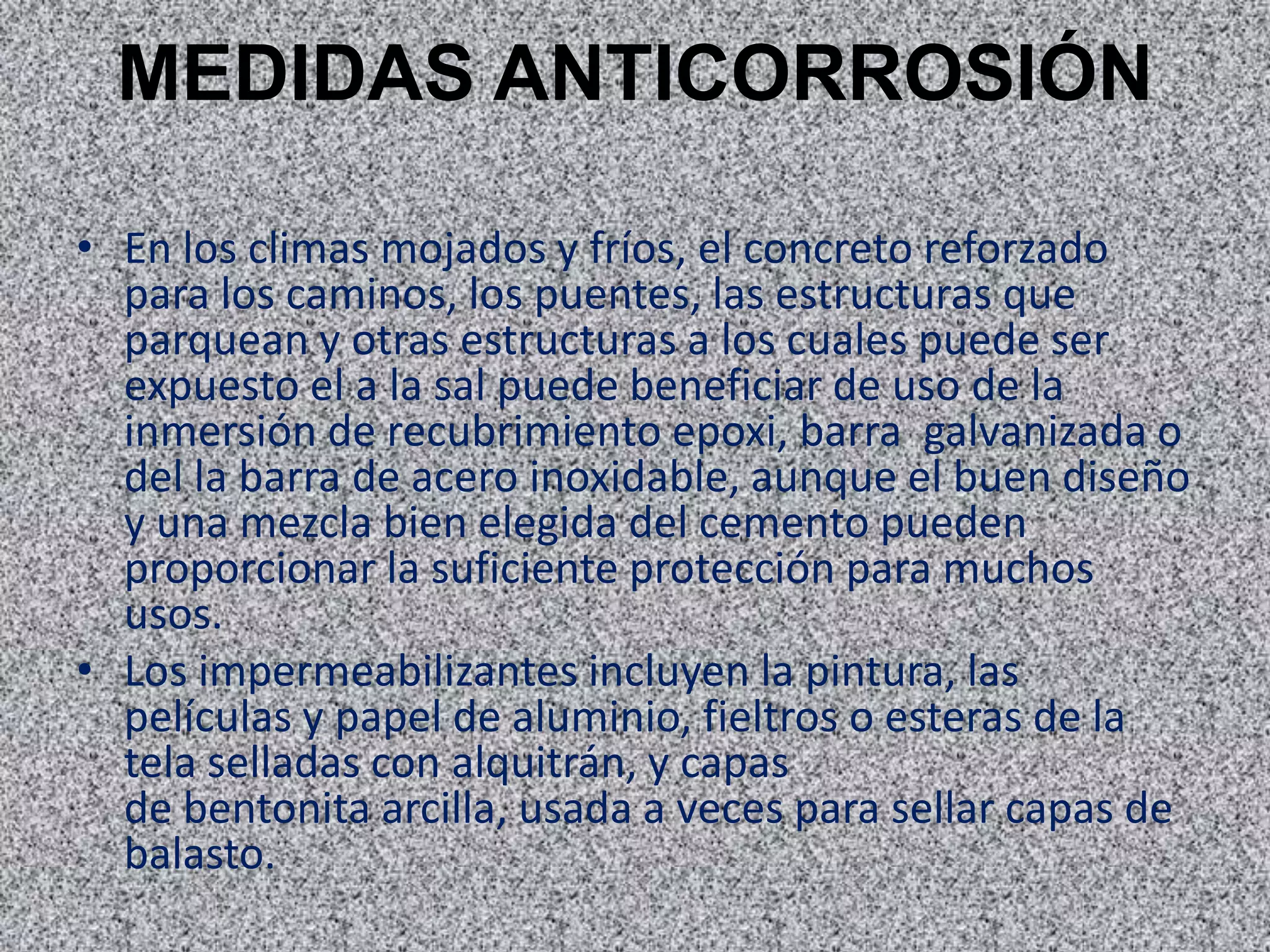 MEDIDAS ANTICORROSIÓN

• En los climas mojados y fríos, el concreto reforzado para los caminos, los puentes, las estructuras que parquean y otras estructuras a los cuales puede ser expuesto el a la sal puede beneficiar de uso de la inmersión de recubrimiento epoxi, barra galvanizada o del la barra de acero inoxidable, aunque el buen diseño y una mezcla bien elegida del cemento pueden proporcionar la suficiente protección para muchos usos.
• Los impermeabilizantes incluyen la pintura, las películas y papel de aluminio, fieltros o esteras de la tela selladas con alquitrán, y capas de bentonita arcilla, usada a veces para sellar capas de balasto.